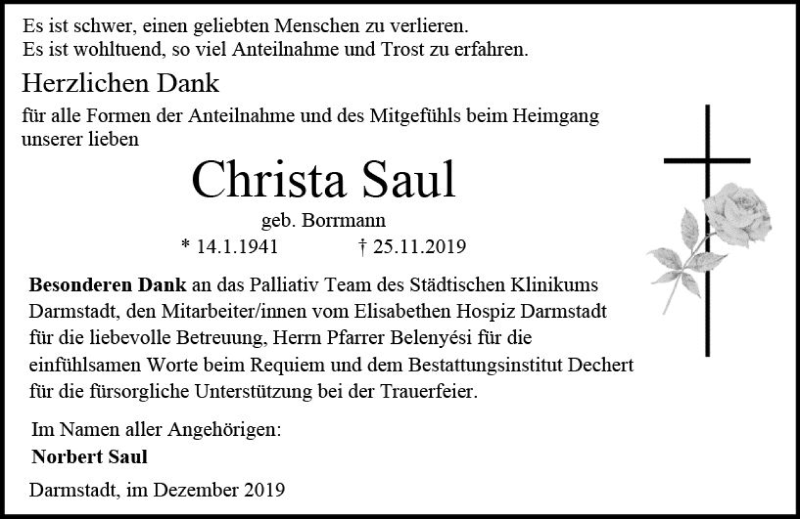 Es ist schwer, einen geliebten Menschen zu verlieren.
Es ist wohltuend, so viel Anteilnahme und Trost zu erfahren.

Herzlichen Dank

für alle Formen der Anteilnahme und des Mitgefühls beim Heimgang unserer lieben

Christa Saul

geb. Borrmann

* 14.1.1941 † 25.11.2019

Besonderen Dank an das Palliativ Team des Städtischen Klinikums Darmstadt, den Mitarbeiter/innen vom Elisabethen Hospiz Darmstadt für die liebevolle Betreuung, Herrn Pfarrer Belenyési für die einfühlsamen Worte beim Requiem und dem Bestattungsinstitut Dechert für die fürsorgliche Unterstützung bei der Trauerfeier.

Im Namen aller Angehörigen:
Norbert Saul

Darmstadt, im Dezember 2019